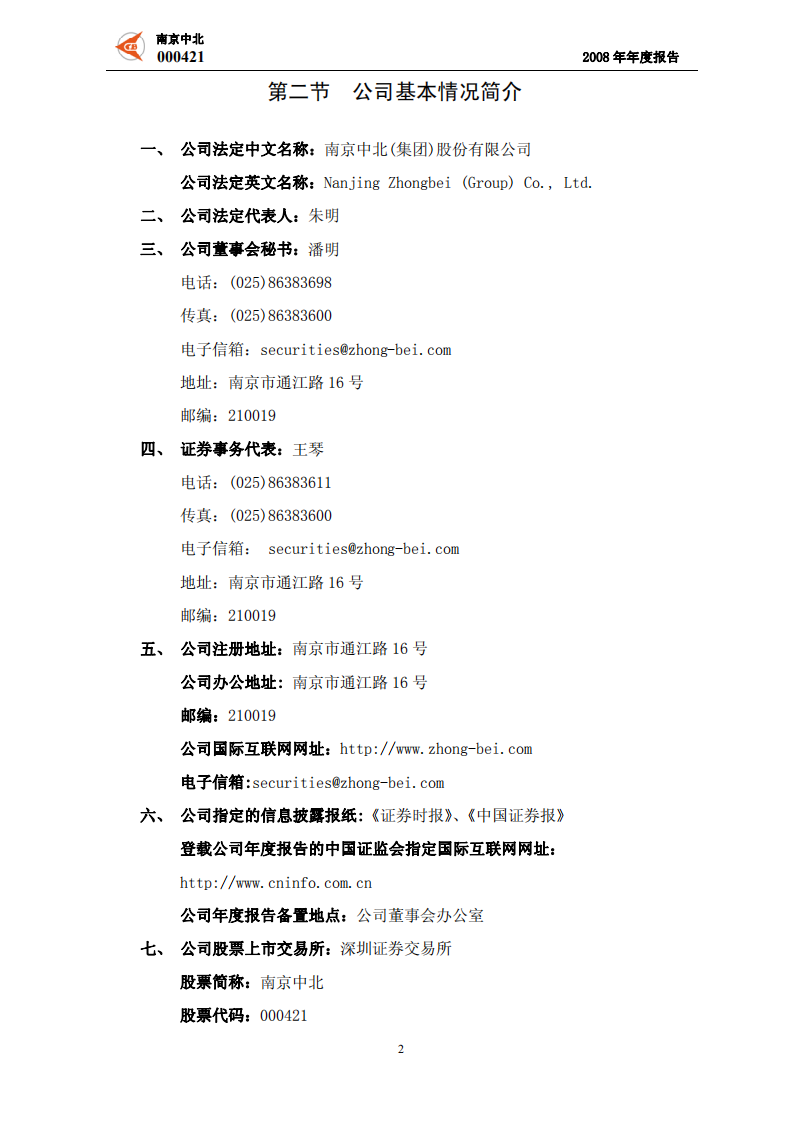 南京中北
000421

2008 年年度报告

第二节　公司基本情况简介

一、　公司法定中文名称：南京中北(集团)股份有限公司

公司法定英文名称：Nanjing Zhongbei (Group) Co., Ltd.

二、　公司法定代表人：朱明

三、　公司董事会秘书：潘明

电话：(025)86383698

传真：(025)86383600

电子信箱：securities@zhong-bei.com

地址：南京市通江路 16 号

邮编：210019

四、　证券事务代表：王琴

电话：(025)86383611

传真：(025)86383600

电子信箱：  securities@zhong-bei.com

地址：南京市通江路 16 号

邮编：210019

五、　公司注册地址：南京市通江路 16 号

公司办公地址：南京市通江路 16 号

邮编：210019

公司国际互联网网址：http://www.zhong-bei.com

电子信箱:securities@zhong-bei.com

六、　公司指定的信息披露报纸:《证券时报》、《中国证券报》

登载公司年度报告的中国证监会指定国际互联网网址：

http://www.cninfo.com.cn

公司年度报告备置地点：公司董事会办公室

七、　公司股票上市交易所：深圳证券交易所

股票简称：南京中北

股票代码：000421

2